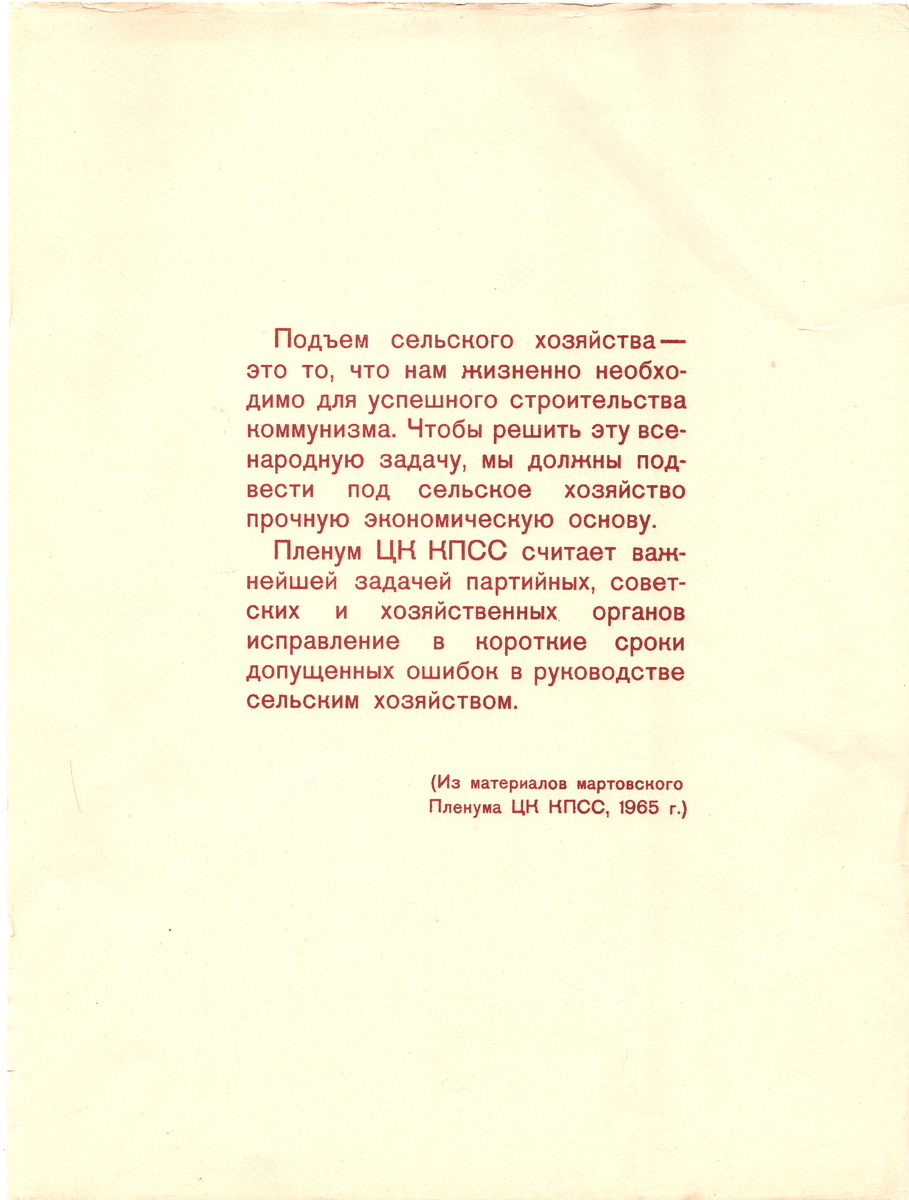 Подъем сельского хозяйства — это то, что нам жизненно необходимо для успешного строительства коммунизма. Чтобы решить эту всенародную задачу, мы должны подвести под сельское хозяйство прочную экономическую основу.

Пленум ЦК КПСС считает важнейшей задачей партийных, советских и хозяйственных органов исправление в короткие сроки допущенных ошибок в руководстве сельским хозяйством.

(Из материалов мартовского Пленума ЦК КПСС, 1965 г.)